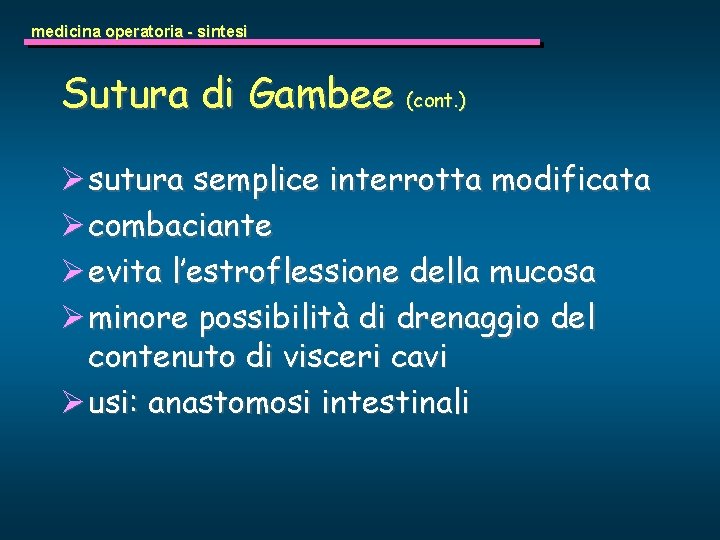 medicina operatoria - sintesi

Sutura di Gambee (cont.)

➢ sutura semplice interrotta modificata
➢ combaciante
➢ evita l'estroflessione della mucosa
➢ minore possibilità di drenaggio del contenuto di visceri cavi
➢ usi: anastomosi intestinali